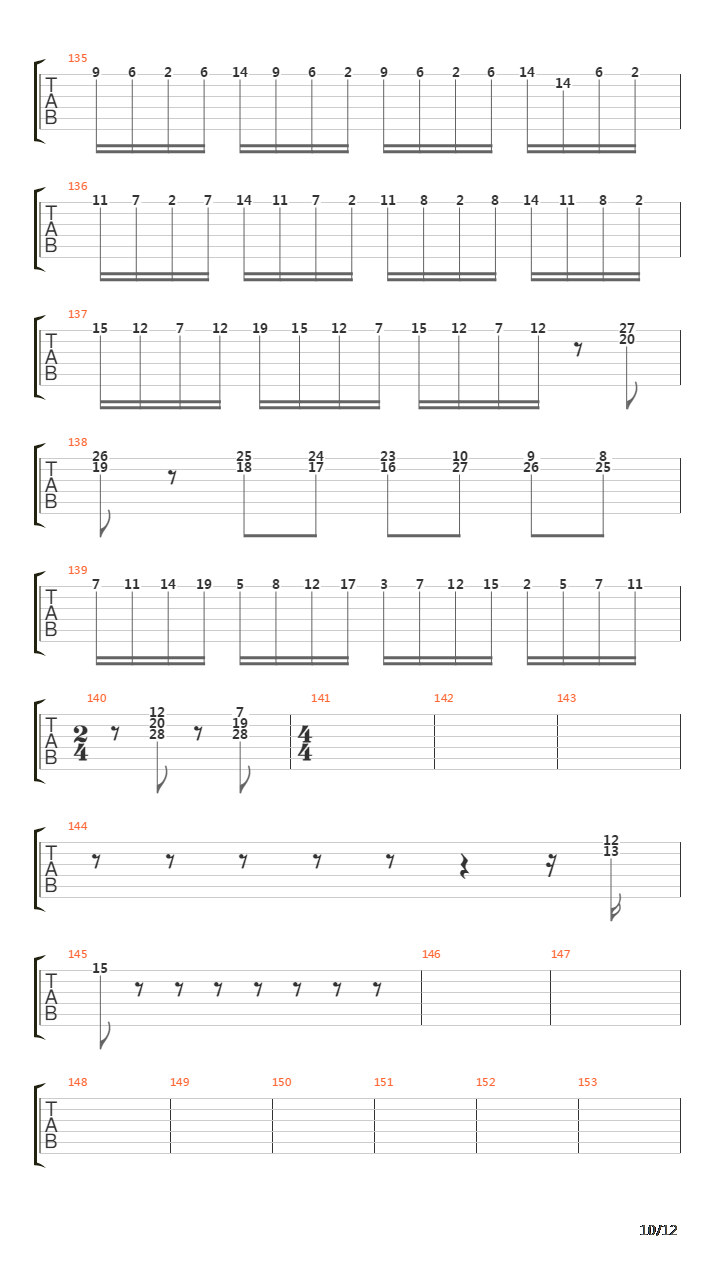 135
T
A
B
9 6 2 6 14 9 6 2 9 6 2 6 14 14 6 2

136
T
A
B
11 7 2 7 14 11 7 2 11 8 2 8 14 11 8 2

137
T
A
B
15 12 7 12 19 15 12 7 15 12 7 12 27 20

138
T
A
B
26 19 25 18 24 17 23 16 10 27 9 26 8 25

139
T
A
B
7 11 14 19 5 8 12 17 3 7 12 15 2 5 7 11

140 141 142 143
T
A
B
$\frac{2}{4}$ 12 20 28 7 19 28 $\frac{4}{4}$

144
T
A
B
12 13

145 146 147
T
A
B
15

148 149 150 151 152 153
T
A
B

10/12